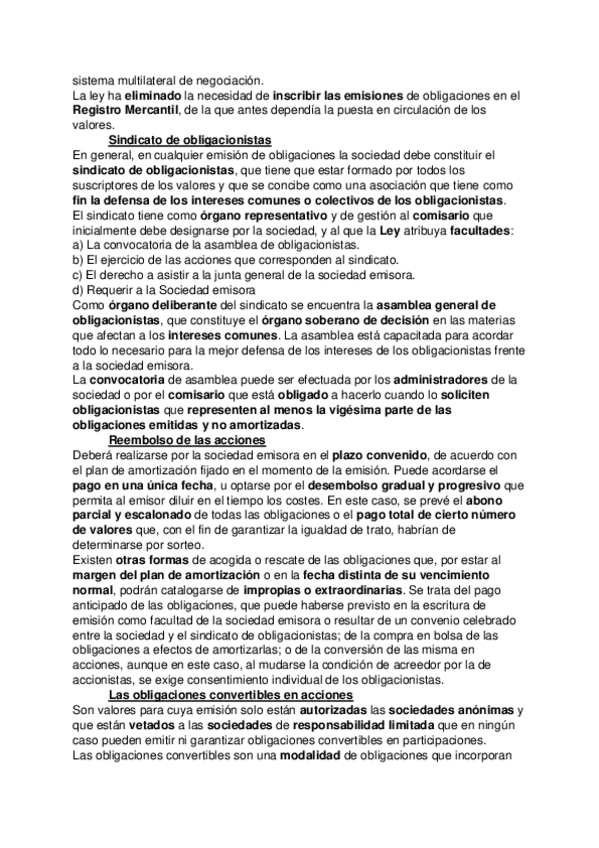 sistema multilateral de negociación.
La ley ha eliminado la necesidad de inscribir las emisiones de obligaciones en el Registro Mercantil, de la que antes dependía la puesta en circulación de los valores.

Sindicato de obligacionistas

En general, en cualquier emisión de obligaciones la sociedad debe constituir el sindicato de obligacionistas, que tiene que estar formado por todos los suscriptores de los valores y que se concibe como una asociación que tiene como fin la defensa de los intereses comunes o colectivos de los obligacionistas.
El sindicato tiene como órgano representativo y de gestión al comisario que inicialmente debe designarse por la sociedad, y al que la Ley atribuya facultades:
a) La convocatoria de la asamblea de obligacionistas.
b) El ejercicio de las acciones que corresponden al sindicato.
c) El derecho a asistir a la junta general de la sociedad emisora.
d) Requerir a la Sociedad emisora
Como órgano deliberante del sindicato se encuentra la asamblea general de obligacionistas, que constituye el órgano soberano de decisión en las materias que afectan a los intereses comunes. La asamblea está capacitada para acordar todo lo necesario para la mejor defensa de los intereses de los obligacionistas frente a la sociedad emisora.
La convocatoria de asamblea puede ser efectuada por los administradores de la sociedad o por el comisario que está obligado a hacerlo cuando lo soliciten obligacionistas que representen al menos la vigésima parte de las obligaciones emitidas y no amortizadas.

Reembolso de las acciones

Deberá realizarse por la sociedad emisora en el plazo convenido, de acuerdo con el plan de amortización fijado en el momento de la emisión. Puede acordarse el pago en una única fecha, u optarse por el desembolso gradual y progresivo que permita al emisor diluir en el tiempo los costes. En este caso, se prevé el abono parcial y escalonado de todas las obligaciones o el pago total de cierto número de valores que, con el fin de garantizar la igualdad de trato, habrían de determinarse por sorteo.
Existen otras formas de acogida o rescate de las obligaciones que, por estar al margen del plan de amortización o en la fecha distinta de su vencimiento normal, podrán catalogarse de impropias o extraordinarias. Se trata del pago anticipado de las obligaciones, que puede haberse previsto en la escritura de emisión como facultad de la sociedad emisora o resultar de un convenio celebrado entre la sociedad y el sindicato de obligacionistas; de la compra en bolsa de las obligaciones a efectos de amortizarlas; o de la conversión de las misma en acciones, aunque en este caso, al mudarse la condición de acreedor por la de accionistas, se exige consentimiento individual de los obligacionistas.

Las obligaciones convertibles en acciones

Son valores para cuya emisión solo están autorizadas las sociedades anónimas y que están vetados a las sociedades de responsabilidad limitada que en ningún caso pueden emitir ni garantizar obligaciones convertibles en participaciones.
Las obligaciones convertibles son una modalidad de obligaciones que incorporan